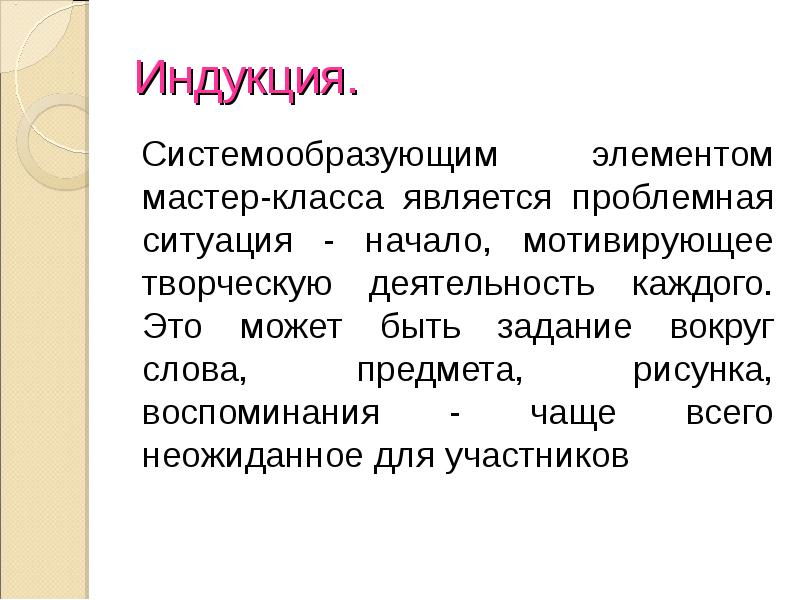 Индукция.

Системообразующим элементом мастер-класса является проблемная ситуация - начало, мотивирующее творческую деятельность каждого. Это может быть задание вокруг слова, предмета, рисунка, воспоминания - чаще всего неожиданное для участников